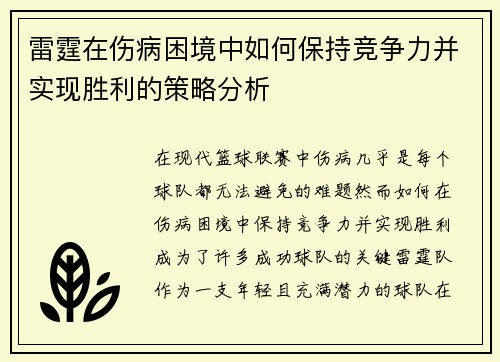 雷霆在伤病困境中如何保持竞争力并实现胜利的策略分析

在现代篮球联赛中伤病几乎是每个球队都无法避免的难题然而如何在伤病困境中保持竞争力并实现胜利成为了许多成功球队的关键雷霆队作为一支年轻且充满潜力的球队在